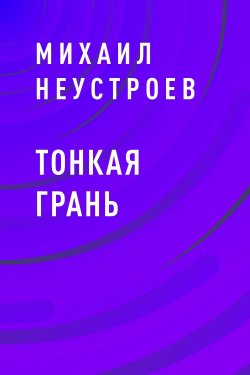 МИХАИЛ НЕУСТРОЕВ

ТОНКАЯ ГРАНЬ